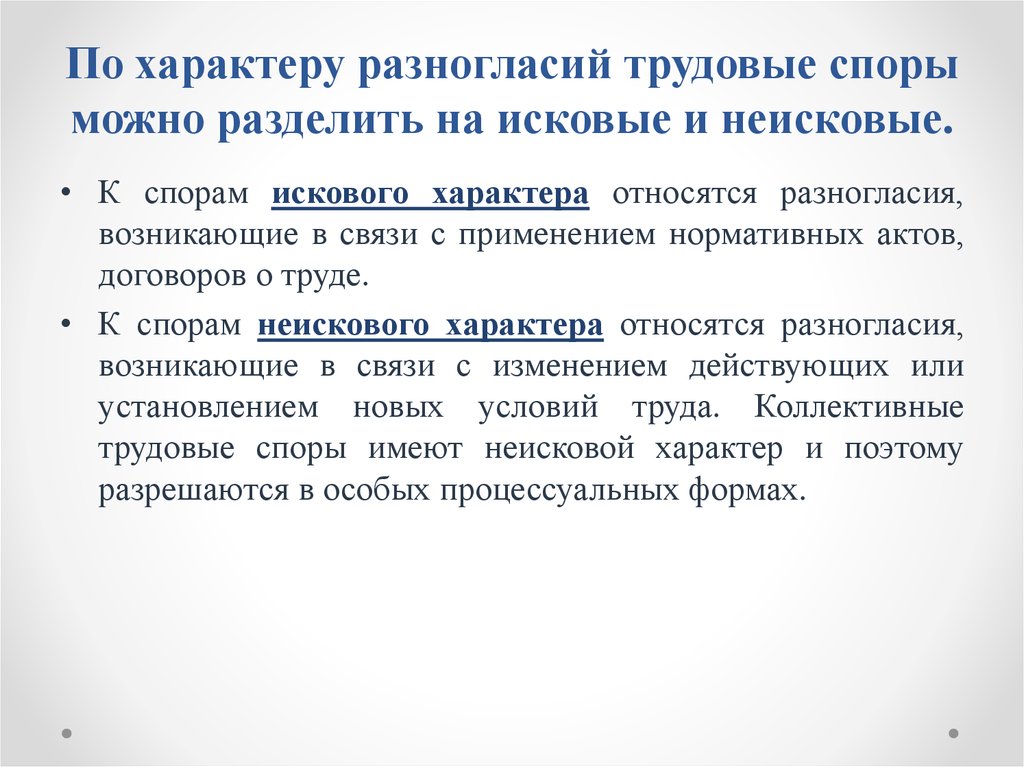 По характеру разногласий трудовые споры можно разделить на исковые и неисковые.

• К спорам искового характера относятся разногласия, возникающие в связи с применением нормативных актов, договоров о труде.

• К спорам неискового характера относятся разногласия, возникающие в связи с изменением действующих или установлением новых условий труда. Коллективные трудовые споры имеют неисковой характер и поэтому разрешаются в особых процессуальных формах.